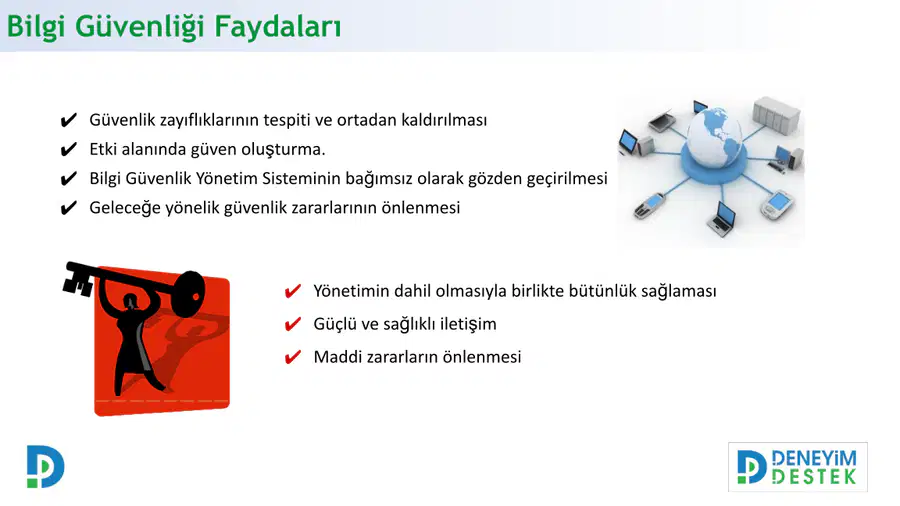 Bilgi Güvenliği Faydaları

✔ Güvenlik zayıflıklarının tespiti ve ortadan kaldırılması
✔ Etki alanında güven oluşturma.
✔ Bilgi Güvenlik Yönetim Sisteminin bağımsız olarak gözden geçirilmesi
✔ Geleceğe yönelik güvenlik zararlarının önlenmesi

✔ Yönetimin dahil olmasıyla birlikte bütünlük sağlaması
✔ Güçlü ve sağlıklı iletişim
✔ Maddi zararların önlenmesi

DENEYİM DESTEK